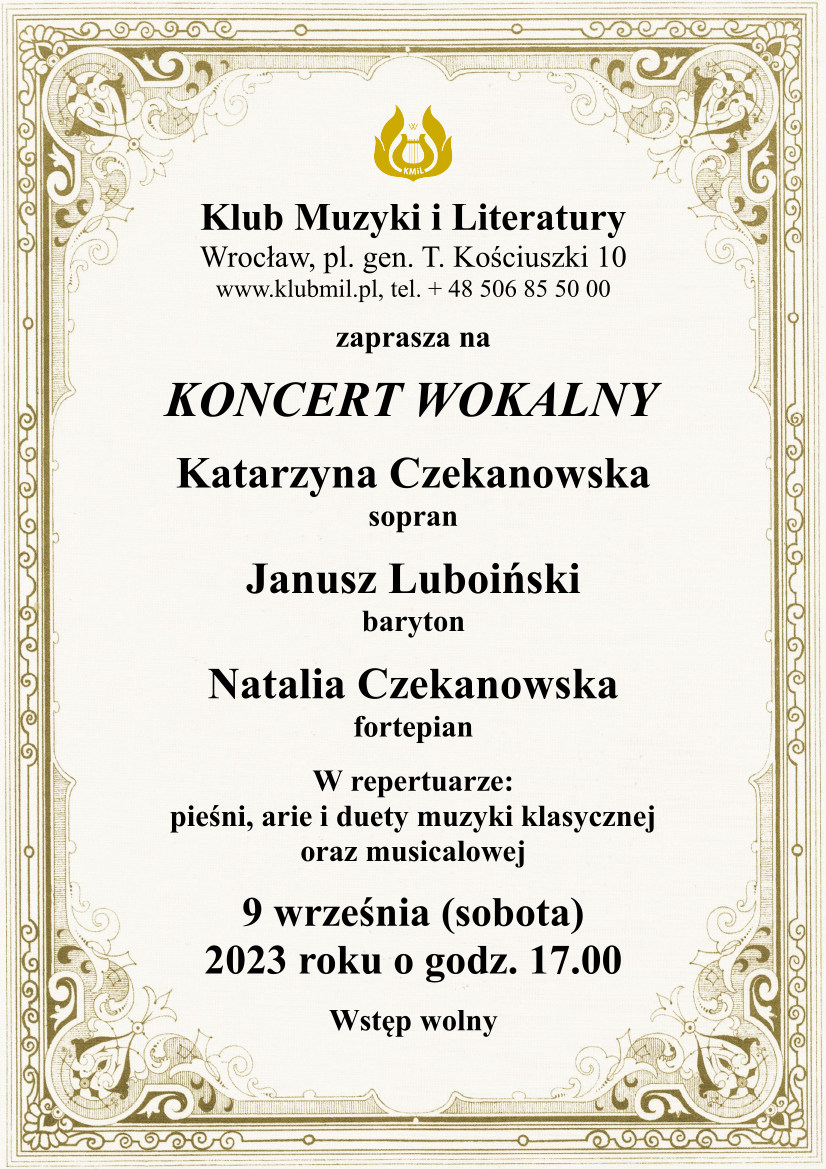 KMiL

Klub Muzyki i Literatury
Wrocław, pl. gen. T. Kościuszki 10
www.klubmil.pl, tel. + 48 506 85 50 00

zaprasza na

KONCERT WOKALNY

Katarzyna Czekanowska
sopran

Janusz Luboiński
baryton

Natalia Czekanowska
fortepian

W repertuarze:
pieśni, arie i duety muzyki klasycznej oraz musicalowej

9 września (sobota)
2023 roku o godz. 17.00

Wstęp wolny